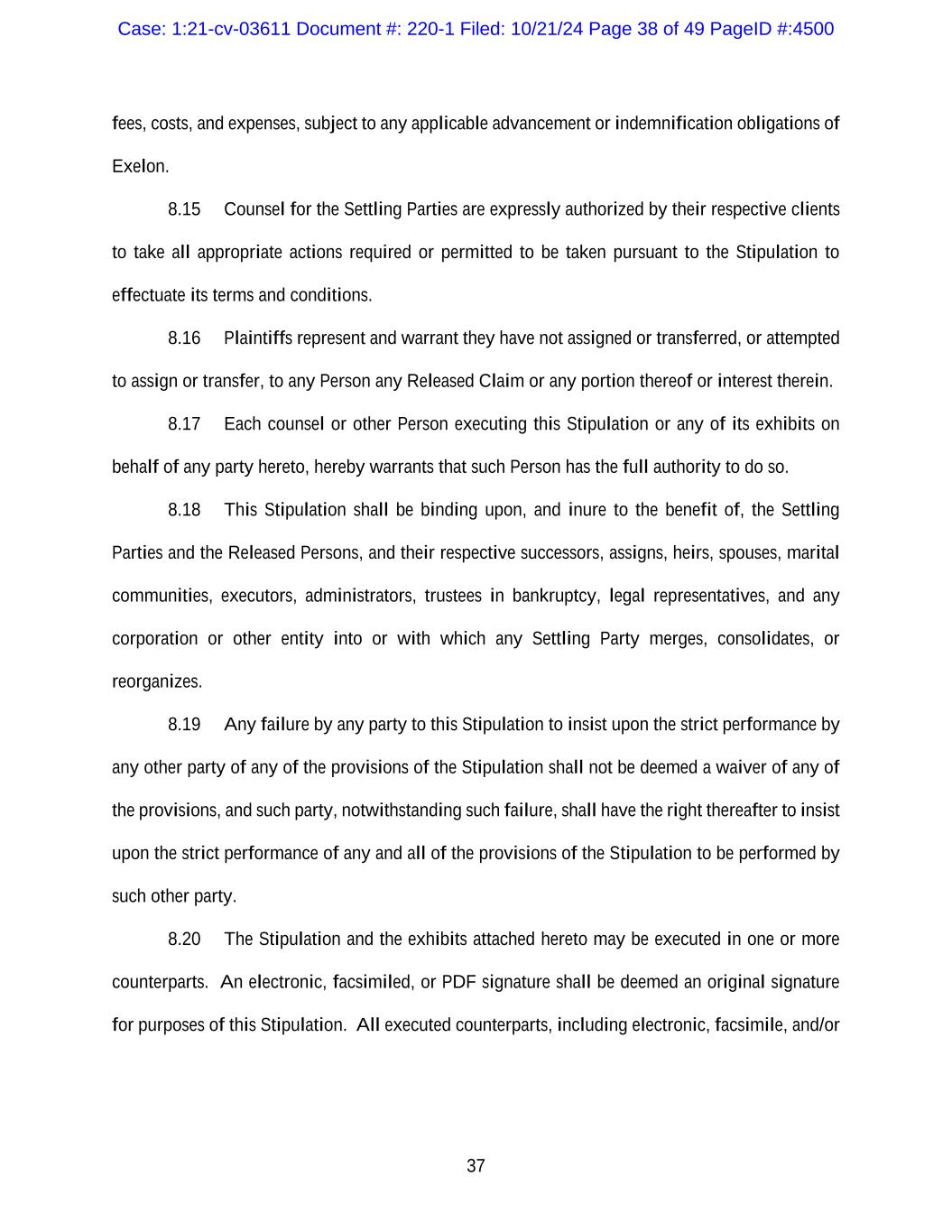 Case: 1:21-cv-03611 Document #: 220-1 Filed: 10/21/24 Page 38 of 49 PageID #:4500

fees, costs, and expenses, subject to any applicable advancement or indemnification obligations of Exelon.

8.15 Counsel for the Settling Parties are expressly authorized by their respective clients to take all appropriate actions required or permitted to be taken pursuant to the Stipulation to effectuate its terms and conditions.

8.16 Plaintiffs represent and warrant they have not assigned or transferred, or attempted to assign or transfer, to any Person any Released Claim or any portion thereof or interest therein.

8.17 Each counsel or other Person executing this Stipulation or any of its exhibits on behalf of any party hereto, hereby warrants that such Person has the full authority to do so.

8.18 This Stipulation shall be binding upon, and inure to the benefit of, the Settling Parties and the Released Persons, and their respective successors, assigns, heirs, spouses, marital communities, executors, administrators, trustees in bankruptcy, legal representatives, and any corporation or other entity into or with which any Settling Party merges, consolidates, or reorganizes.

8.19 Any failure by any party to this Stipulation to insist upon the strict performance by any other party of any of the provisions of the Stipulation shall not be deemed a waiver of any of the provisions, and such party, notwithstanding such failure, shall have the right thereafter to insist upon the strict performance of any and all of the provisions of the Stipulation to be performed by such other party.

8.20 The Stipulation and the exhibits attached hereto may be executed in one or more counterparts. An electronic, facsimiled, or PDF signature shall be deemed an original signature for purposes of this Stipulation. All executed counterparts, including electronic, facsimile, and/or

37